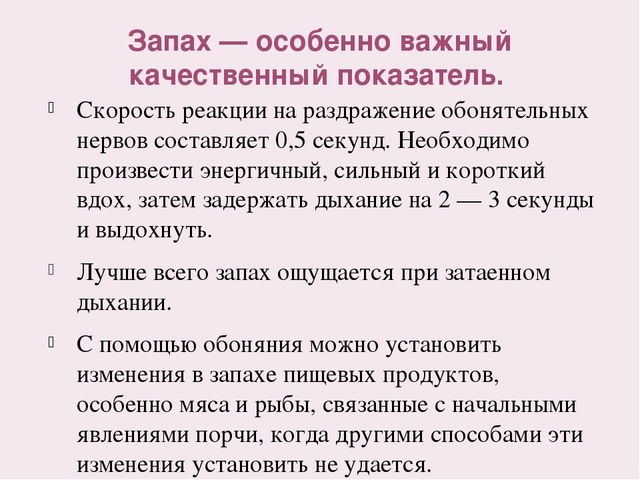 Запах — особенно важный качественный показатель.

Скорость реакции на раздражение обонятельных нервов составляет 0,5 секунд. Необходимо произвести энергичный, сильный и короткий вдох, затем задержать дыхание на 2 — 3 секунды и выдохнуть.

Лучше всего запах ощущается при затаенном дыхании.

С помощью обоняния можно установить изменения в запахе пищевых продуктов, особенно мяса и рыбы, связанные с начальными явлениями порчи, когда другими способами эти изменения установить не удается.